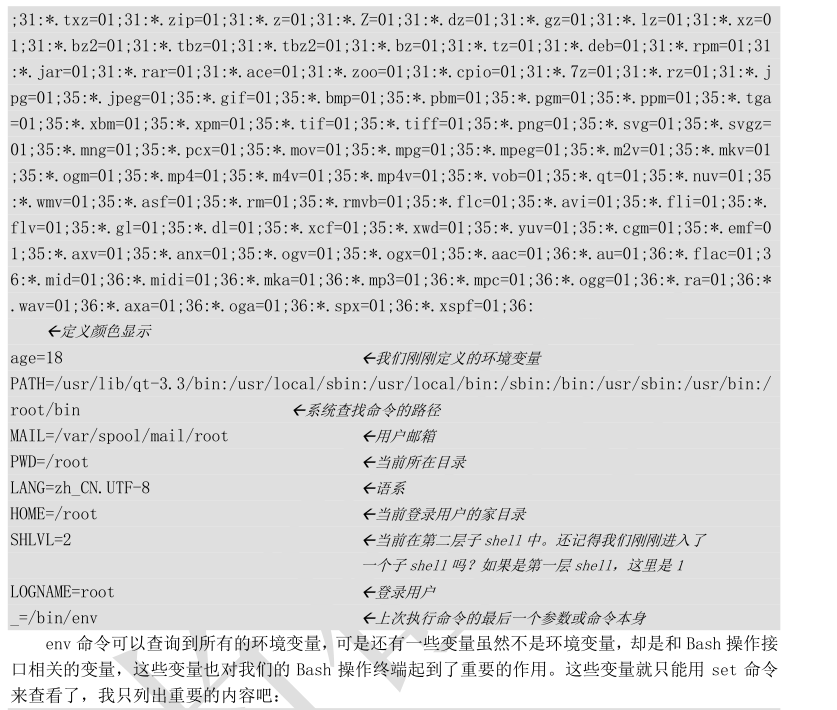 ;31:*.txz=01;31:*.zip=01;31:*.z=01;31:*.Z=01;31:*.dz=01;31:*.gz=01;31:*.lz=01;31:*.xz=01;31:*.bz2=01;31:*.tbz=01;31:*.tbz2=01;31:*.bz=01;31:*.tz=01;31:*.deb=01;31:*.rpm=01;31:*.jar=01;31:*.rar=01;31:*.ace=01;31:*.zoo=01;31:*.cpio=01;31:*.7z=01;31:*.rz=01;31:*.jpg=01;35:*.jpeg=01;35:*.gif=01;35:*.bmp=01;35:*.pbm=01;35:*.pgm=01;35:*.ppm=01;35:*.tga=01;35:*.xbm=01;35:*.xpm=01;35:*.tif=01;35:*.tiff=01;35:*.png=01;35:*.svg=01;35:*.svgz=01;35:*.mng=01;35:*.pcx=01;35:*.mov=01;35:*.mpg=01;35:*.mpeg=01;35:*.m2v=01;35:*.mkv=01;35:*.ogm=01;35:*.mp4=01;35:*.m4v=01;35:*.mp4v=01;35:*.vob=01;35:*.qt=01;35:*.nuv=01;35:*.wmv=01;35:*.asf=01;35:*.rm=01;35:*.rmvb=01;35:*.flc=01;35:*.avi=01;35:*.fli=01;35:*.flv=01;35:*.gl=01;35:*.dl=01;35:*.xcf=01;35:*.xwd=01;35:*.yuv=01;35:*.cgm=01;35:*.emf=01;35:*.axv=01;35:*.anx=01;35:*.ogv=01;35:*.ogx=01;35:*.aac=01;36:*.au=01;36:*.flac=01;36:*.mid=01;36:*.midi=01;36:*.mka=01;36:*.mp3=01;36:*.mpc=01;36:*.ogg=01;36:*.ra=01;36:*.wav=01;36:*.axa=01;36:*.oga=01;36:*.spx=01;36:*.xspf=01;36:
←定义颜色显示
age=18 ←我们刚刚定义的环境变量
PATH=/usr/lib/qt-3.3/bin:/usr/local/sbin:/usr/local/bin:/sbin:/bin:/usr/sbin:/usr/bin:/root/bin ←系统查找命令的路径
MAIL=/var/spool/mail/root ←用户邮箱
PWD=/root ←当前所在目录
LANG=zh_CN.UTF-8 ←语系
HOME=/root ←当前登录用户的家目录
SHLVL=2 ←当前在第二层子shell中。还记得我们刚刚进入了一个子shell吗？如果是第一层shell，这里是1
LOGNAME=root ←登录用户
_=/bin/env ←上次执行命令的最后一个参数或命令本身

env命令可以查询到所有的环境变量，可是还有一些变量虽然不是环境变量，却是和Bash操作接口相关的变量，这些变量也对我们的Bash操作终端起到了重要的作用。这些变量就只能用set命令来查看了，我只列出重要的内容吧：